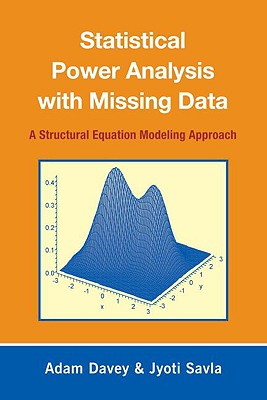 Statistical Power Analysis with Missing Data

A Structural Equation Modeling Approach

0.4
0.3
0.2
0.1
0.0
-3 -2 -1 0 1 2 3
x
-3 -2 -1 0 1 2 3
y

Adam Davey & Jyoti Savla